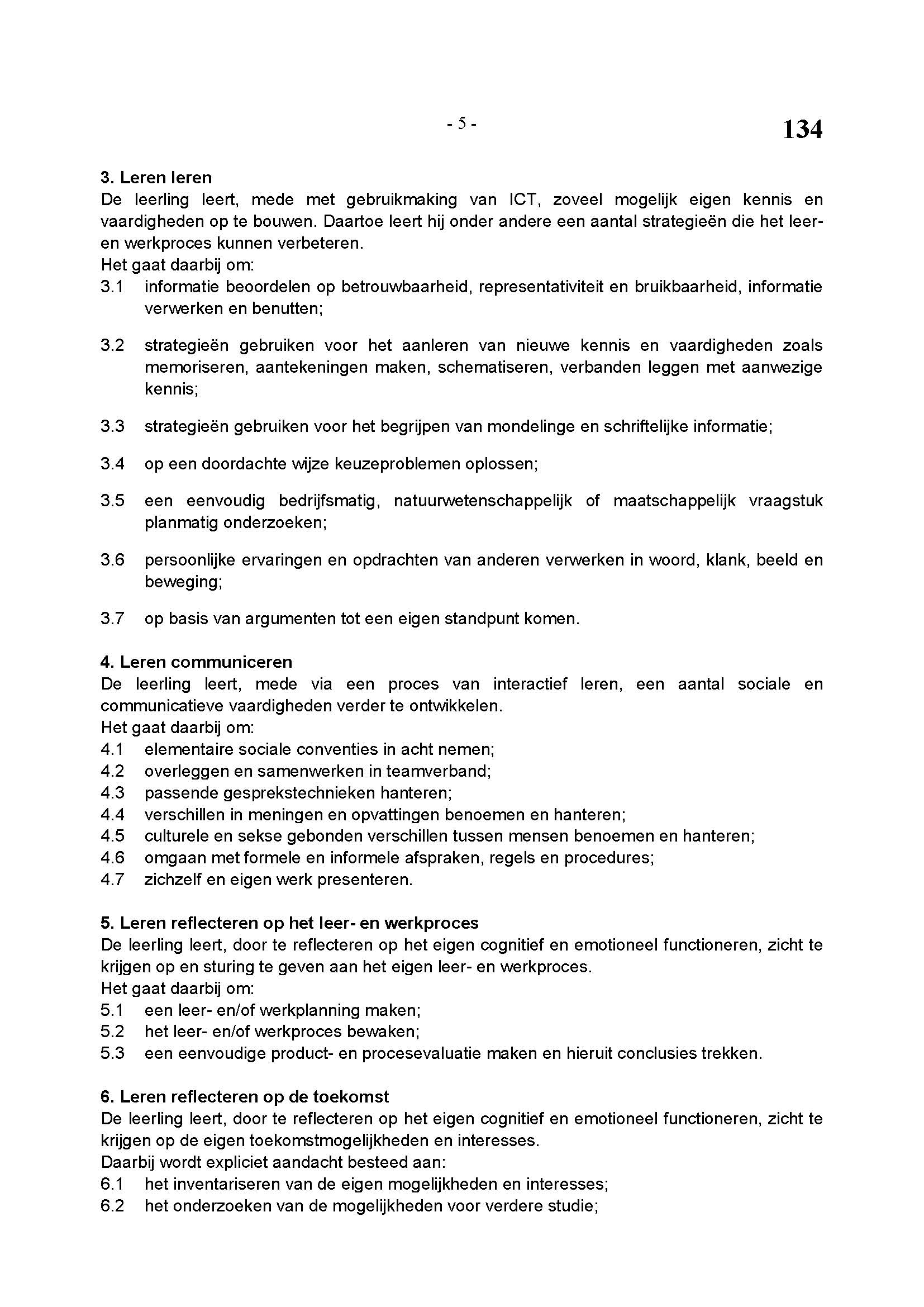 - 5 -

134

3. Leren leren
De leerling leert, mede met gebruikmaking van ICT, zoveel mogelijk eigen kennis en vaardigheden op te bouwen. Daartoe leert hij onder andere een aantal strategieën die het leer- en werkproces kunnen verbeteren.
Het gaat daarbij om:
3.1 informatie beoordelen op betrouwbaarheid, representativiteit en bruikbaarheid, informatie verwerken en benutten;

3.2 strategieën gebruiken voor het aanleren van nieuwe kennis en vaardigheden zoals memoriseren, aantekeningen maken, schematiseren, verbanden leggen met aanwezige kennis;

3.3 strategieën gebruiken voor het begrijpen van mondelinge en schriftelijke informatie;

3.4 op een doordachte wijze keuzeproblemen oplossen;

3.5 een eenvoudig bedrijfsmatig, natuurwetenschappelijk of maatschappelijk vraagstuk planmatig onderzoeken;

3.6 persoonlijke ervaringen en opdrachten van anderen verwerken in woord, klank, beeld en beweging;

3.7 op basis van argumenten tot een eigen standpunt komen.

4. Leren communiceren
De leerling leert, mede via een proces van interactief leren, een aantal sociale en communicatieve vaardigheden verder te ontwikkelen.
Het gaat daarbij om:
4.1 elementaire sociale conventies in acht nemen;
4.2 overleggen en samenwerken in teamverband;
4.3 passende gesprekstechnieken hanteren;
4.4 verschillen in meningen en opvattingen benoemen en hanteren;
4.5 culturele en sekse gebonden verschillen tussen mensen benoemen en hanteren;
4.6 omgaan met formele en informele afspraken, regels en procedures;
4.7 zichzelf en eigen werk presenteren.

5. Leren reflecteren op het leer- en werkproces
De leerling leert, door te reflecteren op het eigen cognitief en emotioneel functioneren, zicht te krijgen op en sturing te geven aan het eigen leer- en werkproces.
Het gaat daarbij om:
5.1 een leer- en/of werkplanning maken;
5.2 het leer- en/of werkproces bewaken;
5.3 een eenvoudige product- en procesevaluatie maken en hieruit conclusies trekken.

6. Leren reflecteren op de toekomst
De leerling leert, door te reflecteren op het eigen cognitief en emotioneel functioneren, zicht te krijgen op de eigen toekomstmogelijkheden en interesses.
Daarbij wordt expliciet aandacht besteed aan:
6.1 het inventariseren van de eigen mogelijkheden en interesses;
6.2 het onderzoeken van de mogelijkheden voor verdere studie;